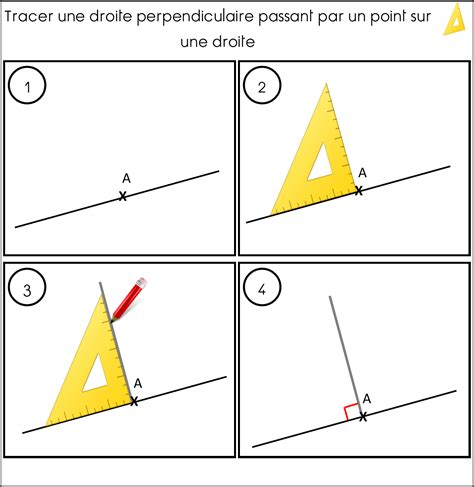 Tracer une droite perpendiculaire passant par un point sur une droite

1

A

2

A

3

A

4

A